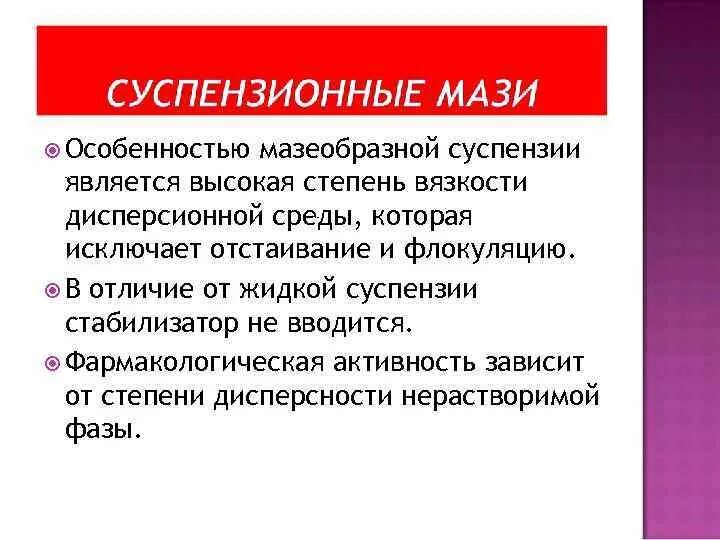 СУСПЕНЗИОННЫЕ МАЗИ

Особенностью мазеобразной суспензии является высокая степень вязкости дисперсионной среды, которая исключает отстаивание и флокуляцию.

В отличие от жидкой суспензии стабилизатор не вводится.

Фармакологическая активность зависит от степени дисперсности нерастворимой фазы.